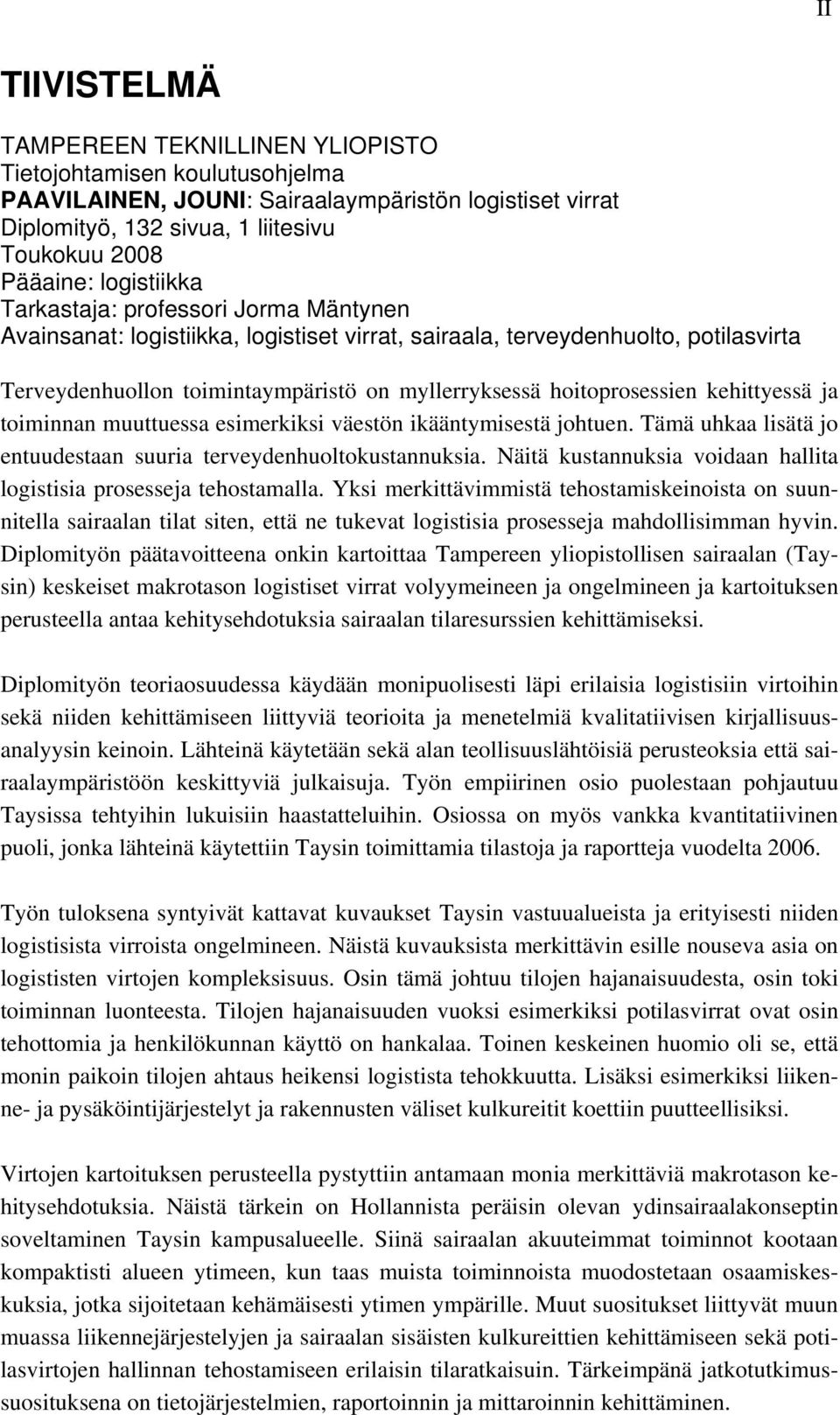 II

TIIVISTELMÄ

TAMPEREEN TEKNILLINEN YLIOPISTO
Tietojohtamisen koulutusohjelma
PAAVILAINEN, JOUNI: Sairaalaympäristön logistiset virrat
Diplomityö, 132 sivua, 1 liitesivu
Toukokuu 2008
Pääaine: logistiikka
Tarkastaja: professori Jorma Mäntynen
Avainsanat: logistiikka, logistiset virrat, sairaala, terveydenhuolto, potilasvirta

Terveydenhuollon toimintaympäristö on myllerryksessä hoitoprosessien kehittyessä ja toiminnan muuttuessa esimerkiksi väestön ikääntymisestä johtuen. Tämä uhkaa lisätä jo entuudestaan suuria terveydenhuoltokustannuksia. Näitä kustannuksia voidaan hallita logistisia prosesseja tehostamalla. Yksi merkittävimmistä tehostamiskeinoista on suunnitella sairaalan tilat siten, että ne tukevat logistisia prosesseja mahdollisimman hyvin. Diplomityön päätavoitteena onkin kartoittaa Tampereen yliopistollisen sairaalan (Taysin) keskeiset makrotason logistiset virrat volyymeineen ja ongelmineen ja kartoituksen perusteella antaa kehitysehdotuksia sairaalan tilaresurssien kehittämiseksi.

Diplomityön teoriaosuudessa käydään monipuolisesti läpi erilaisia logistisiin virtoihin sekä niiden kehittämiseen liittyviä teorioita ja menetelmiä kvalitatiivisen kirjallisuusanalyysin keinoin. Lähteinä käytetään sekä alan teollisuuslähtöisiä perusteoksia että sairaalaympäristöön keskittyviä julkaisuja. Työn empiirinen osio puolestaan pohjautuu Taysissa tehtyihin lukuisiin haastatteluihin. Osiossa on myös vankka kvantitatiivinen puoli, jonka lähteinä käytettiin Taysin toimittamia tilastoja ja raportteja vuodelta 2006.

Työn tuloksena syntyivät kattavat kuvaukset Taysin vastuualueista ja erityisesti niiden logistisista virroista ongelmineen. Näistä kuvauksista merkittävin esille nouseva asia on logististen virtojen kompleksisuus. Osin tämä johtuu tilojen hajanaisuudesta, osin toki toiminnan luonteesta. Tilojen hajanaisuuden vuoksi esimerkiksi potilasvirrat ovat osin tehottomia ja henkilökunnan käyttö on hankalaa. Toinen keskeinen huomio oli se, että monin paikoin tilojen ahtaus heikensi logistista tehokkuutta. Lisäksi esimerkiksi liikenne- ja pysäköintijärjestelyt ja rakennusten väliset kulkureitit koettiin puutteellisiksi.

Virtojen kartoituksen perusteella pystyttiin antamaan monia merkittäviä makrotason kehitysehdotuksia. Näistä tärkein on Hollannista peräisin olevan ydinsairaalakonseptin soveltaminen Taysin kampusalueelle. Siinä sairaalan akuuteimmat toiminnot kootaan kompaktisti alueen ytimeen, kun taas muista toiminnoista muodostetaan osaamiskeskuksia, jotka sijoitetaan kehämäisesti ytimen ympärille. Muut suositukset liittyvät muun muassa liikennejärjestelyjen ja sairaalan sisäisten kulkureittien kehittämiseen sekä potilasvirtojen hallinnan tehostamiseen erilaisin tilaratkaisuin. Tärkeimpänä jatkotutkimussuosituksena on tietojärjestelmien, raportoinnin ja mittaroinnin kehittäminen.